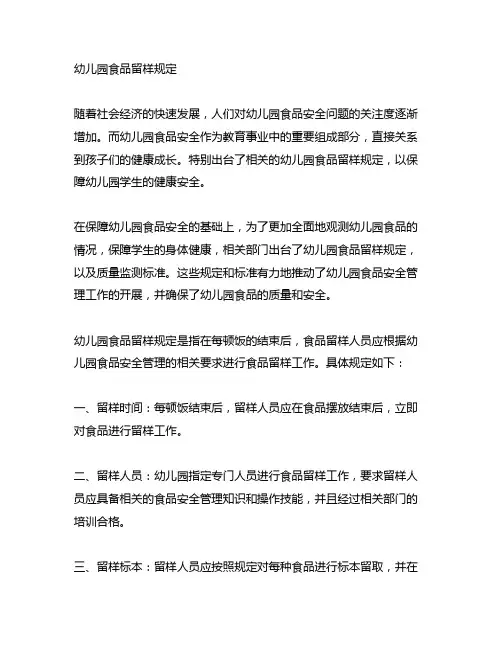 幼儿园食品留样规定

随着社会经济的快速发展，人们对幼儿园食品安全问题的关注度逐渐增加。而幼儿园食品安全作为教育事业中的重要组成部分，直接关系到孩子们的健康成长。特别出台了相关的幼儿园食品留样规定，以保障幼儿园学生的健康安全。

在保障幼儿园食品安全的基础上，为了更加全面地观测幼儿园食品的情况，保障学生的身体健康，相关部门出台了幼儿园食品留样规定，以及质量监测标准。这些规定和标准有力地推动了幼儿园食品安全管理工作的开展，并确保了幼儿园食品的质量和安全。

幼儿园食品留样规定是指在每顿饭的结束后，食品留样人员应根据幼儿园食品安全管理的相关要求进行食品留样工作。具体规定如下：

一、留样时间：每顿饭结束后，留样人员应在食品摆放结束后，立即对食品进行留样工作。

二、留样人员：幼儿园指定专门人员进行食品留样工作，要求留样人员应具备相关的食品安全管理知识和操作技能，并且经过相关部门的培训合格。

三、留样标本：留样人员应按照规定对每种食品进行标本留取，并在